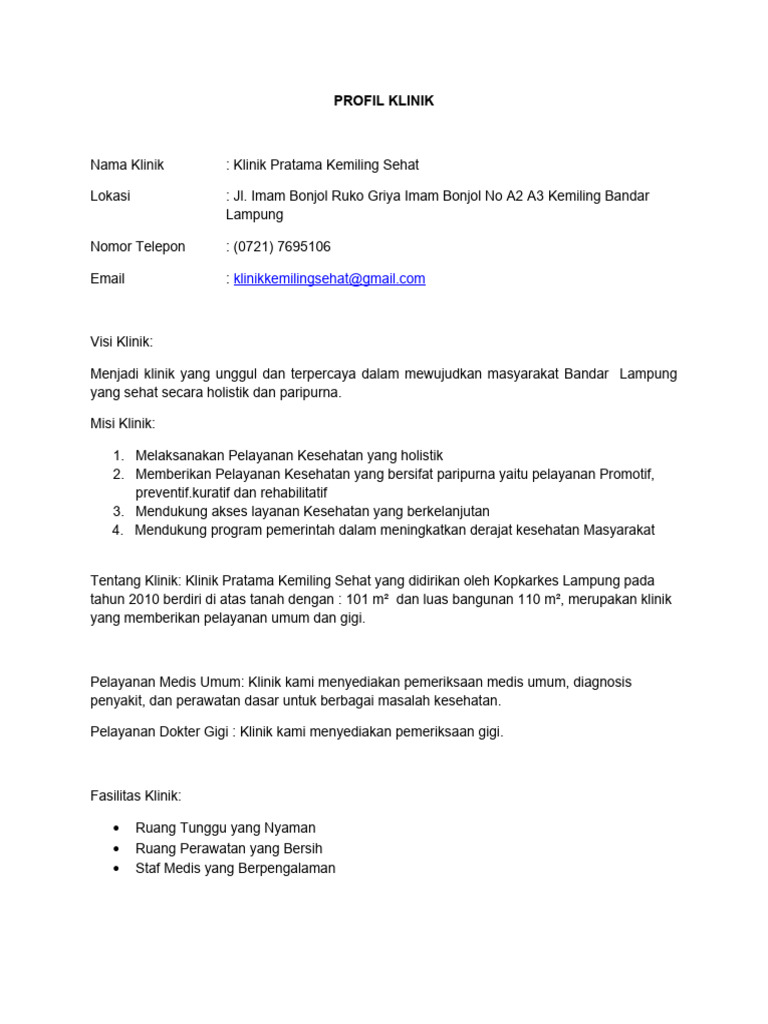 PROFIL KLINIK

Nama Klinik : Klinik Pratama Kemiling Sehat

Lokasi : Jl. Imam Bonjol Ruko Griya Imam Bonjol No A2 A3 Kemiling Bandar Lampung

Nomor Telepon : (0721) 7695106

Email : klinikkemilingsehat@gmail.com

Visi Klinik:

Menjadi klinik yang unggul dan terpercaya dalam mewujudkan masyarakat Bandar Lampung yang sehat secara holistik dan paripurna.

Misi Klinik:

1. Melaksanakan Pelayanan Kesehatan yang holistik
2. Memberikan Pelayanan Kesehatan yang bersifat paripurna yaitu pelayanan Promotif, preventif.kuratif dan rehabilitatif
3. Mendukung akses layanan Kesehatan yang berkelanjutan
4. Mendukung program pemerintah dalam meningkatkan derajat kesehatan Masyarakat

Tentang Klinik: Klinik Pratama Kemiling Sehat yang didirikan oleh Kopkarkes Lampung pada tahun 2010 berdiri di atas tanah dengan : 101 m² dan luas bangunan 110 m², merupakan klinik yang memberikan pelayanan umum dan gigi.

Pelayanan Medis Umum: Klinik kami menyediakan pemeriksaan medis umum, diagnosis penyakit, dan perawatan dasar untuk berbagai masalah kesehatan.

Pelayanan Dokter Gigi : Klinik kami menyediakan pemeriksaan gigi.

Fasilitas Klinik:

• Ruang Tunggu yang Nyaman
• Ruang Perawatan yang Bersih
• Staf Medis yang Berpengalaman